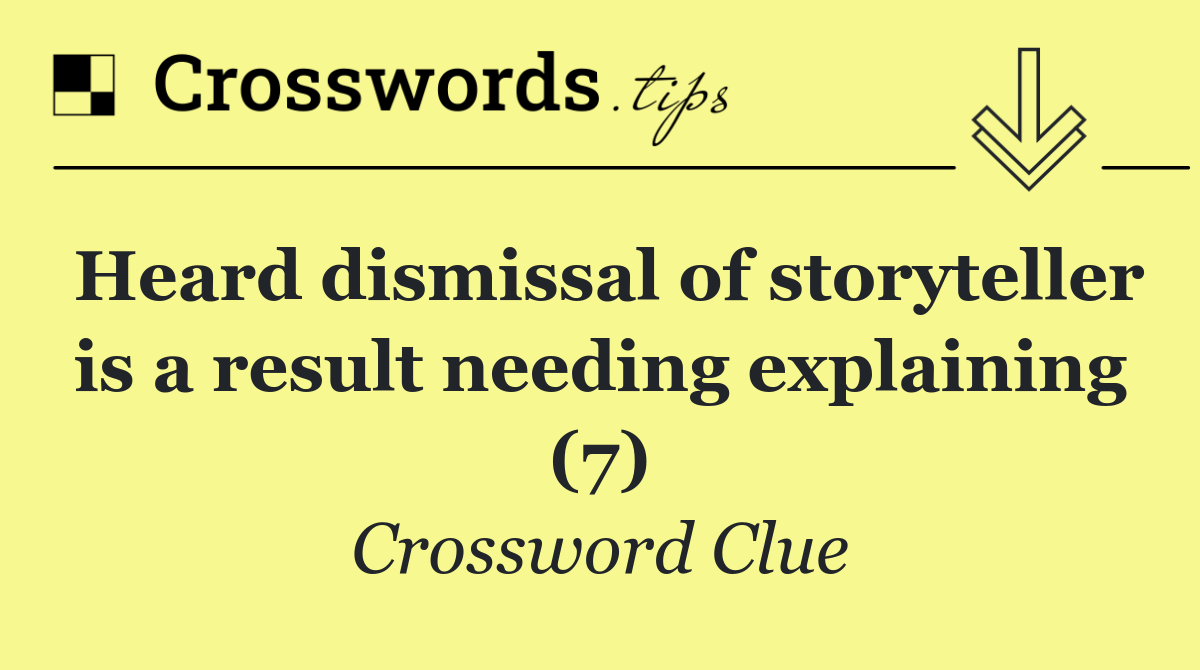 Crosswords.tips

Heard dismissal of storyteller is a result needing explaining (7)

Crossword Clue